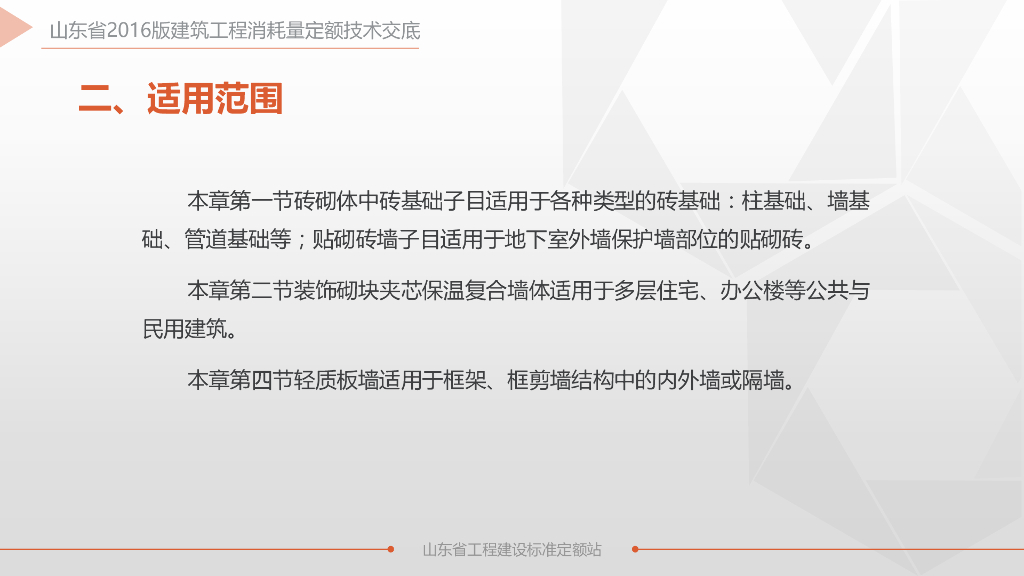 山东省2016版建筑工程消耗量定额技术交底

二、适用范围

本章第一节砖砌体中砖基础子目适用于各种类型的砖基础：柱基础、墙基础、管道基础等；贴砌砖墙子目适用于地下室外墙保护墙部位的贴砌砖。

本章第二节装饰砌块夹芯保温复合墙体适用于多层住宅、办公楼等公共与民用建筑。

本章第四节轻质板墙适用于框架、框剪墙结构中的内外墙或隔墙。

山东省工程建设标准定额站